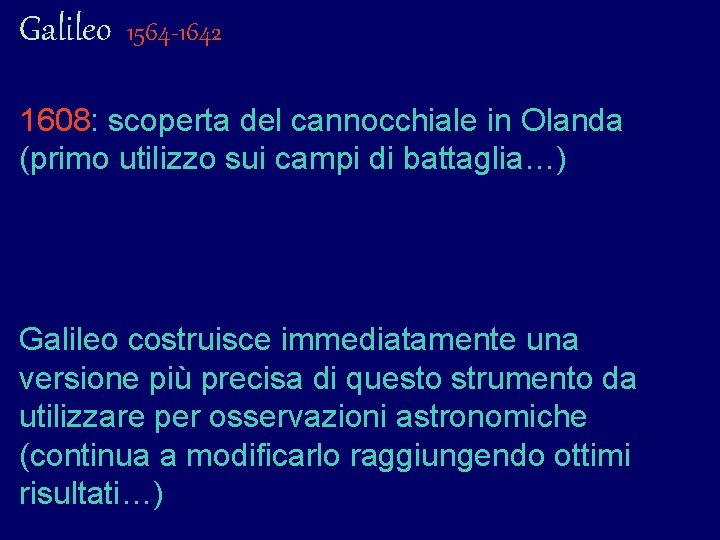 Galileo 1564-1642

1608: scoperta del cannocchiale in Olanda (primo utilizzo sui campi di battaglia…)

Galileo costruisce immediatamente una versione più precisa di questo strumento da utilizzare per osservazioni astronomiche (continua a modificarlo raggiungendo ottimi risultati…)